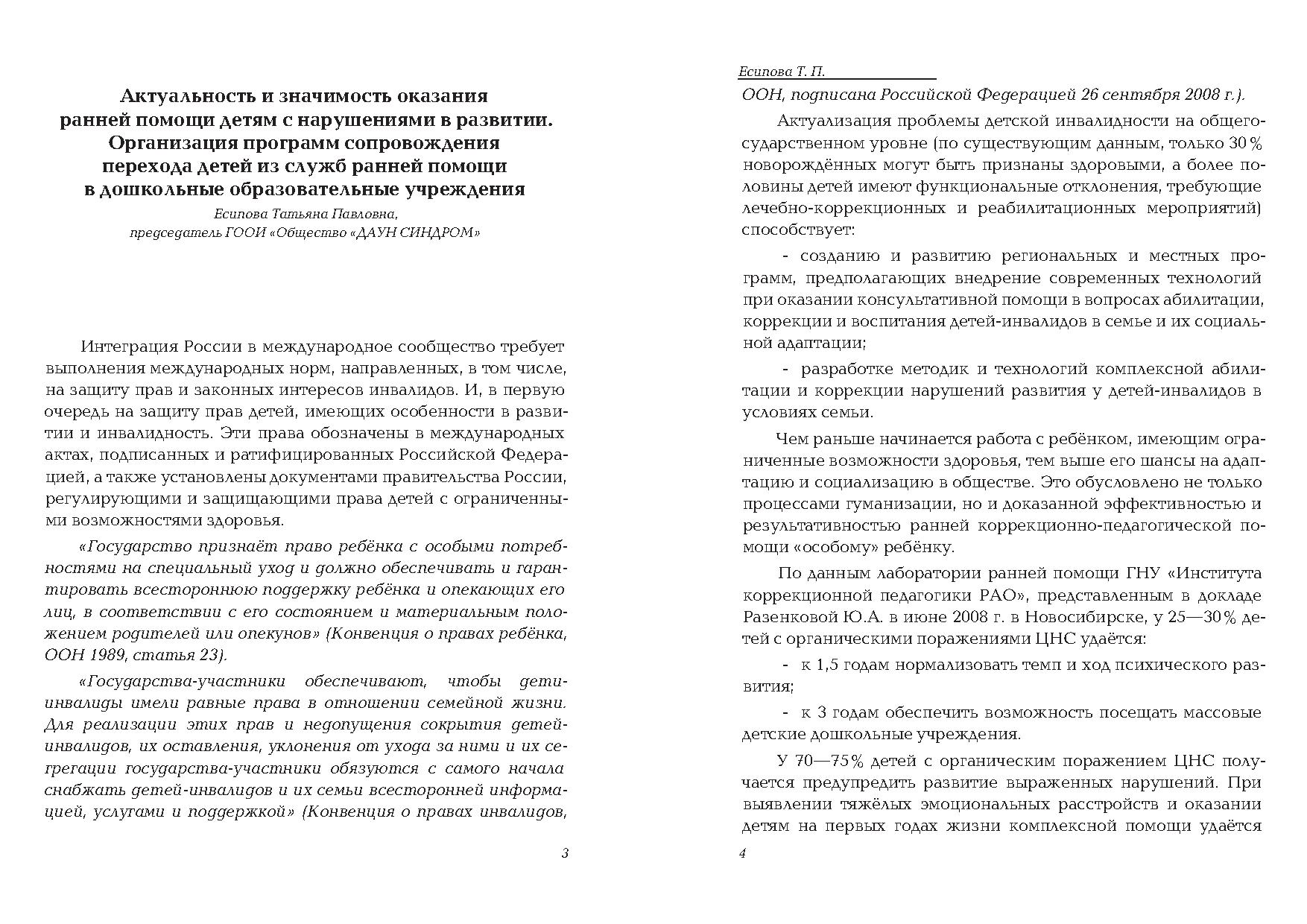 Актуальность и значимость оказания ранней помощи детям с нарушениями в развитии. Организация программ сопровождения перехода детей из служб ранней помощи в дошкольные образовательные учреждения

Есипова Татьяна Павловна,
председатель ГООИ «Общество «ДАУН СИНДРОМ»

Интеграция России в международное сообщество требует выполнения международных норм, направленных, в том числе, на защиту прав и законных интересов инвалидов. И, в первую очередь на защиту прав детей, имеющих особенности в развитии и инвалидность. Эти права обозначены в международных актах, подписанных и ратифицированных Российской Федерацией, а также установлены документами правительства России, регулирующими и защищающими права детей с ограниченными возможностями здоровья.

«Государство признаёт право ребёнка с особыми потребностями на специальный уход и должно обеспечивать и гарантировать всестороннюю поддержку ребёнка и опекающих его лиц, в соответствии с его состоянием и материальным положением родителей или опекунов» (Конвенция о правах ребёнка, ООН 1989, статья 23).

«Государства-участники обеспечивают, чтобы дети-инвалиды имели равные права в отношении семейной жизни. Для реализации этих прав и недопущения сокрытия детей-инвалидов, их оставления, уклонения от ухода за ними и их сегрегации государства-участники обязуются с самого начала снабжать детей-инвалидов и их семьи всесторонней информацией, услугами и поддержкой» (Конвенция о правах инвалидов,

3

Есипова Т. П.

ООН, подписана Российской Федерацией 26 сентября 2008 г.).

Актуализация проблемы детской инвалидности на общегосударственном уровне (по существующим данным, только 30 % новорождённых могут быть признаны здоровыми, а более половины детей имеют функциональные отклонения, требующие лечебно-коррекционных и реабилитационных мероприятий) способствует:

- созданию и развитию региональных и местных программ, предполагающих внедрение современных технологий при оказании консультативной помощи в вопросах абилитации, коррекции и воспитания детей-инвалидов в семье и их социальной адаптации;

- разработке методик и технологий комплексной абилитации и коррекции нарушений развития у детей-инвалидов в условиях семьи.

Чем раньше начинается работа с ребёнком, имеющим ограниченные возможности здоровья, тем выше его шансы на адаптацию и социализацию в обществе. Это обусловлено не только процессами гуманизации, но и доказанной эффективностью и результативностью ранней коррекционно-педагогической помощи «особому» ребёнку.

По данным лаборатории ранней помощи ГНУ «Института коррекционной педагогики РАО», представленным в докладе Разенковой Ю.А. в июне 2008 г. в Новосибирске, у 25—30 % детей с органическими поражениями ЦНС удаётся:

- к 1,5 годам нормализовать темп и ход психического развития;

- к 3 годам обеспечить возможность посещать массовые детские дошкольные учреждения.

У 70—75 % детей с органическим поражением ЦНС получается предупредить развитие выраженных нарушений. При выявлении тяжёлых эмоциональных расстройств и оказании детям на первых годах жизни комплексной помощи удаётся

4